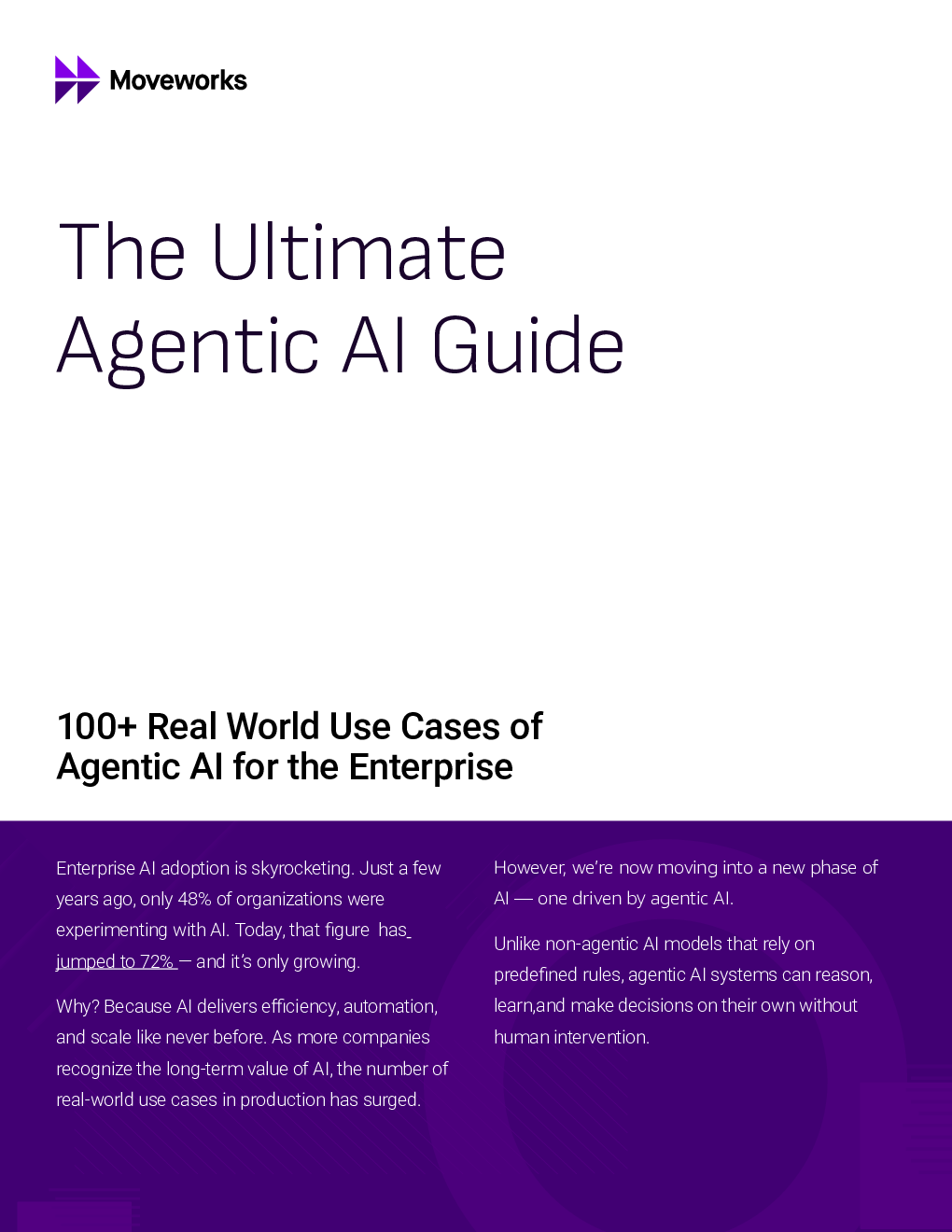 Moveworks

The Ultimate Agentic AI Guide

100+ Real World Use Cases of Agentic AI for the Enterprise

Enterprise AI adoption is skyrocketing. Just a few years ago, only 48% of organizations were experimenting with AI. Today, that figure has jumped to 72% — and it's only growing.

Why? Because AI delivers efficiency, automation, and scale like never before. As more companies recognize the long-term value of AI, the number of real-world use cases in production has surged.

However, we're now moving into a new phase of AI — one driven by agentic AI.

Unlike non-agentic AI models that rely on predefined rules, agentic AI systems can reason, learn,and make decisions on their own without human intervention.